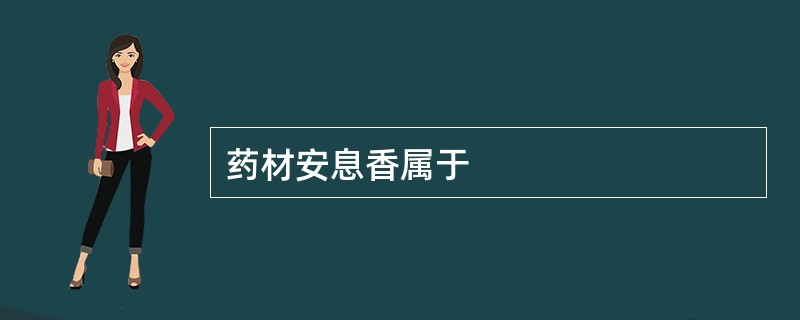 药材安息香属于